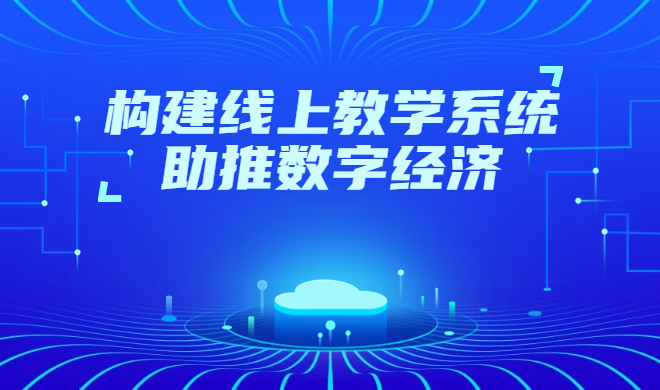 构建线上教学系统
助推数字经济